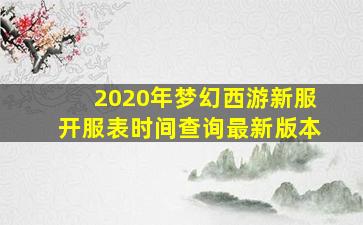 2020年梦幻西游新服开服表时间查询最新版本